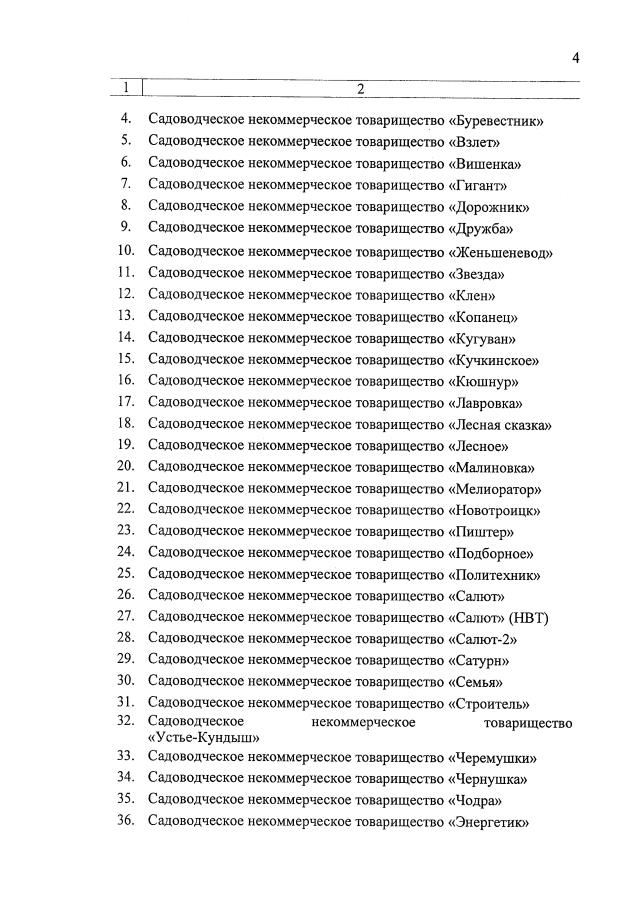 4

| 1 | 2 |
|---|---|
| 4. | Садоводческое некоммерческое товарищество «Буревестник» |
| 5. | Садоводческое некоммерческое товарищество «Взлет» |
| 6. | Садоводческое некоммерческое товарищество «Вишенка» |
| 7. | Садоводческое некоммерческое товарищество «Гигант» |
| 8. | Садоводческое некоммерческое товарищество «Дорожник» |
| 9. | Садоводческое некоммерческое товарищество «Дружба» |
| 10. | Садоводческое некоммерческое товарищество «Женьшеневод» |
| 11. | Садоводческое некоммерческое товарищество «Звезда» |
| 12. | Садоводческое некоммерческое товарищество «Клен» |
| 13. | Садоводческое некоммерческое товарищество «Копанец» |
| 14. | Садоводческое некоммерческое товарищество «Кугуван» |
| 15. | Садоводческое некоммерческое товарищество «Кучкинское» |
| 16. | Садоводческое некоммерческое товарищество «Кюшнур» |
| 17. | Садоводческое некоммерческое товарищество «Лавровка» |
| 18. | Садоводческое некоммерческое товарищество «Лесная сказка» |
| 19. | Садоводческое некоммерческое товарищество «Лесное» |
| 20. | Садоводческое некоммерческое товарищество «Малиновка» |
| 21. | Садоводческое некоммерческое товарищество «Мелиоратор» |
| 22. | Садоводческое некоммерческое товарищество «Новотроицк» |
| 23. | Садоводческое некоммерческое товарищество «Пиштер» |
| 24. | Садоводческое некоммерческое товарищество «Подборное» |
| 25. | Садоводческое некоммерческое товарищество «Политехник» |
| 26. | Садоводческое некоммерческое товарищество «Салют» |
| 27. | Садоводческое некоммерческое товарищество «Салют» (НВТ) |
| 28. | Садоводческое некоммерческое товарищество «Салют-2» |
| 29. | Садоводческое некоммерческое товарищество «Сатурн» |
| 30. | Садоводческое некоммерческое товарищество «Семья» |
| 31. | Садоводческое некоммерческое товарищество «Строитель» |
| 32. | Садоводческое некоммерческое товарищество «Устье-Кундыш» |
| 33. | Садоводческое некоммерческое товарищество «Черемушки» |
| 34. | Садоводческое некоммерческое товарищество «Чернушка» |
| 35. | Садоводческое некоммерческое товарищество «Чодра» |
| 36. | Садоводческое некоммерческое товарищество «Энергетик» |